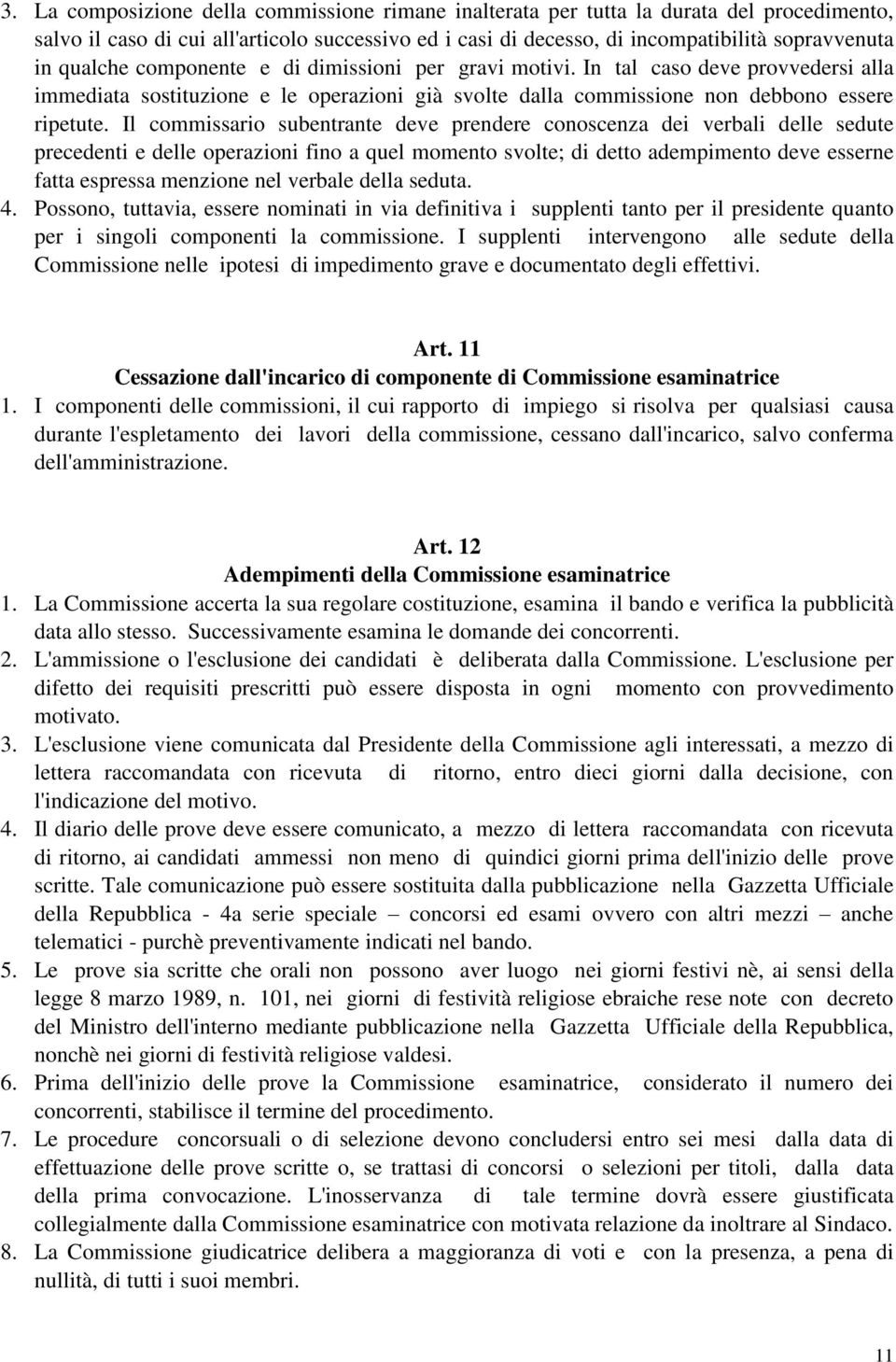 3. La composizione della commissione rimane inalterata per tutta la durata del procedimento, salvo il caso di cui all'articolo successivo ed i casi di decesso, di incompatibilità sopravvenuta in qualche componente e di dimissioni per gravi motivi. In tal caso deve provvedersi alla immediata sostituzione e le operazioni già svolte dalla commissione non debbono essere ripetute. Il commissario subentrante deve prendere conoscenza dei verbali delle sedute precedenti e delle operazioni fino a quel momento svolte; di detto adempimento deve esserne fatta espressa menzione nel verbale della seduta.
4. Possono, tuttavia, essere nominati in via definitiva i supplenti tanto per il presidente quanto per i singoli componenti la commissione. I supplenti intervengono alle sedute della Commissione nelle ipotesi di impedimento grave e documentato degli effettivi.

Art. 11
Cessazione dall'incarico di componente di Commissione esaminatrice
1. I componenti delle commissioni, il cui rapporto di impiego si risolva per qualsiasi causa durante l'espletamento dei lavori della commissione, cessano dall'incarico, salvo conferma dell'amministrazione.

Art. 12
Adempimenti della Commissione esaminatrice
1. La Commissione accerta la sua regolare costituzione, esamina il bando e verifica la pubblicità data allo stesso. Successivamente esamina le domande dei concorrenti.
2. L'ammissione o l'esclusione dei candidati è deliberata dalla Commissione. L'esclusione per difetto dei requisiti prescritti può essere disposta in ogni momento con provvedimento motivato.
3. L'esclusione viene comunicata dal Presidente della Commissione agli interessati, a mezzo di lettera raccomandata con ricevuta di ritorno, entro dieci giorni dalla decisione, con l'indicazione del motivo.
4. Il diario delle prove deve essere comunicato, a mezzo di lettera raccomandata con ricevuta di ritorno, ai candidati ammessi non meno di quindici giorni prima dell'inizio delle prove scritte. Tale comunicazione può essere sostituita dalla pubblicazione nella Gazzetta Ufficiale della Repubblica - 4a serie speciale – concorsi ed esami ovvero con altri mezzi – anche telematici - purchè preventivamente indicati nel bando.
5. Le prove sia scritte che orali non possono aver luogo nei giorni festivi nè, ai sensi della legge 8 marzo 1989, n. 101, nei giorni di festività religiose ebraiche rese note con decreto del Ministro dell'interno mediante pubblicazione nella Gazzetta Ufficiale della Repubblica, nonchè nei giorni di festività religiose valdesi.
6. Prima dell'inizio delle prove la Commissione esaminatrice, considerato il numero dei concorrenti, stabilisce il termine del procedimento.
7. Le procedure concorsuali o di selezione devono concludersi entro sei mesi dalla data di effettuazione delle prove scritte o, se trattasi di concorsi o selezioni per titoli, dalla data della prima convocazione. L'inosservanza di tale termine dovrà essere giustificata collegialmente dalla Commissione esaminatrice con motivata relazione da inoltrare al Sindaco.
8. La Commissione giudicatrice delibera a maggioranza di voti e con la presenza, a pena di nullità, di tutti i suoi membri.

11